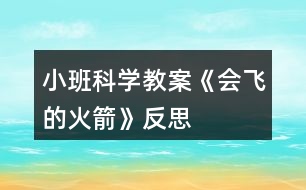 小班科学教案《会飞的火箭》反思